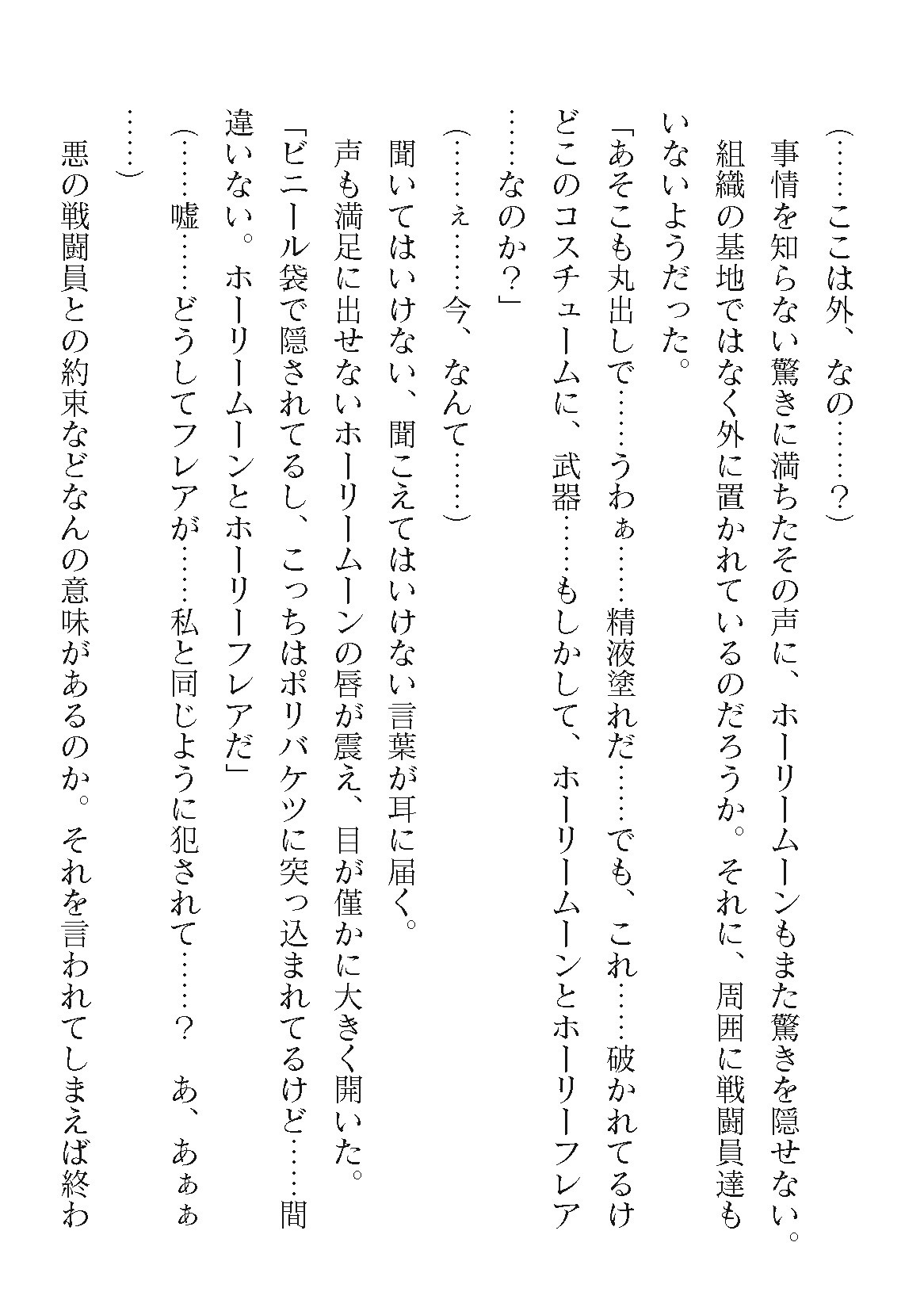 （……ここは外、なの……？）

事情を知らない驚きに満ちたその声に、ホーリームーンもまた驚きを隠せない。組織の基地ではなく外に置かれているのだろうか。それに、周囲に戦闘員達もいないようだった。

「あそこも丸出しで……うわぁ……精液塗れだ……でも、これ……破かれてるけどこのコスチュームに、武器……もしかして、ホーリームーンとホーリーフレア……なのか？」

（……ぇ……今、なんて……）

聞いてはいけない、聞こえてはいけない言葉が耳に届く。

声も満足に出せないホーリームーンの唇が震え、目が僅かに大きく開いた。

「ビニール袋で隠されてるし、こっちはポリバケツに突っ込まれてるけど……間違いない。ホーリームーンとホーリーフレアだ」

（……嘘……どうしてフレアが……私と同じように犯されて……？　あ、あぁぁ……）

悪の戦闘員との約束などなんの意味があるのか。それを言われてしまえば終わ